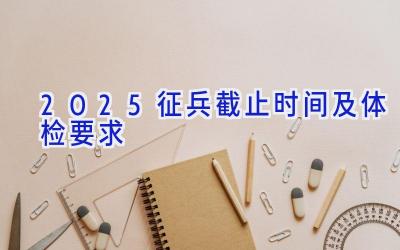 2025征兵截止时间及体检要求